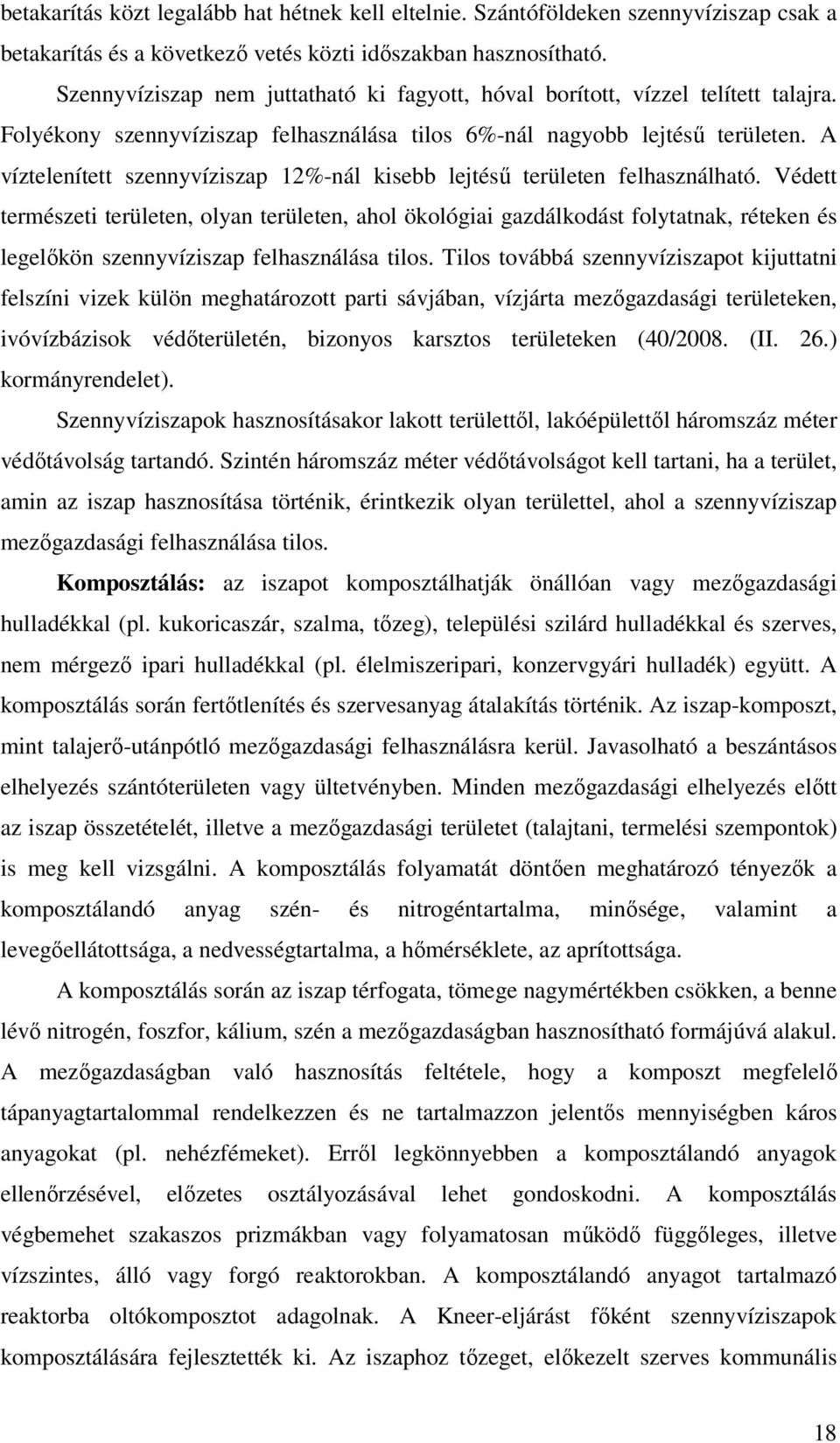 betakarítás közt legalább hat hétnek kell eltelnie. Szántóföldeken szennyvíziszap csak a betakarítás és a következő vetés közti időszakban hasznosítható.

Szennyvíziszap nem juttatható ki fagyott, hóval borított, vízzel telített talajra. Folyékony szennyvíziszap felhasználása tilos 6%-nál nagyobb lejtésű területen. A víztelenített szennyvíziszap 12%-nál kisebb lejtésű területen felhasználható. Védett természeti területen, olyan területen, ahol ökológiai gazdálkodást folytatnak, réteken és legelőkön szennyvíziszap felhasználása tilos. Tilos továbbá szennyvíziszapot kijuttatni felszíni vizek külön meghatározott parti sávjában, vízjárta mezőgazdasági területeken, ivóvízbázisok védőterületén, bizonyos karsztos területeken (40/2008. (II. 26.) kormányrendelet).

Szennyvíziszapok hasznosításakor lakott területtől, lakóépülettől háromszáz méter védőtávolság tartandó. Szintén háromszáz méter védőtávolságot kell tartani, ha a terület, amin az iszap hasznosítása történik, érintkezik olyan területtel, ahol a szennyvíziszap mezőgazdasági felhasználása tilos.

Komposztálás: az iszapot komposztálhatják önállóan vagy mezőgazdasági hulladékkal (pl. kukoricaszár, szalma, tőzeg), települési szilárd hulladékkal és szerves, nem mérgező ipari hulladékkal (pl. élelmiszeripari, konzervgyári hulladék) együtt. A komposztálás során fertőtlenítés és szervesanyag átalakítás történik. Az iszap-komposzt, mint talajerő-utánpótló mezőgazdasági felhasználásra kerül. Javasolható a beszántásos elhelyezés szántóterületen vagy ültetvényben. Minden mezőgazdasági elhelyezés előtt az iszap összetételét, illetve a mezőgazdasági területet (talajtani, termelési szempontok) is meg kell vizsgálni. A komposztálás folyamatát döntően meghatározó tényezők a komposztálandó anyag szén- és nitrogéntartalma, minősége, valamint a levegőellátottsága, a nedvességtartalma, a hőmérséklete, az aprítottsága.

A komposztálás során az iszap térfogata, tömege nagymértékben csökken, a benne lévő nitrogén, foszfor, kálium, szén a mezőgazdaságban hasznosítható formájúvá alakul. A mezőgazdaságban való hasznosítás feltétele, hogy a komposzt megfelelő tápanyagtartalommal rendelkezzen és ne tartalmazzon jelentős mennyiségben káros anyagokat (pl. nehézfémeket). Erről legkönnyebben a komposztálandó anyagok ellenőrzésével, előzetes osztályozásával lehet gondoskodni. A komposztálás végbemehet szakaszos prizmákban vagy folyamatosan működő függőleges, illetve vízszintes, álló vagy forgó reaktorokban. A komposztálandó anyagot tartalmazó reaktorba oltókomposztot adagolnak. A Kneer-eljárást főként szennyvíziszapok komposztálására fejlesztették ki. Az iszaphoz tőzeget, előkezelt szerves kommunális

18